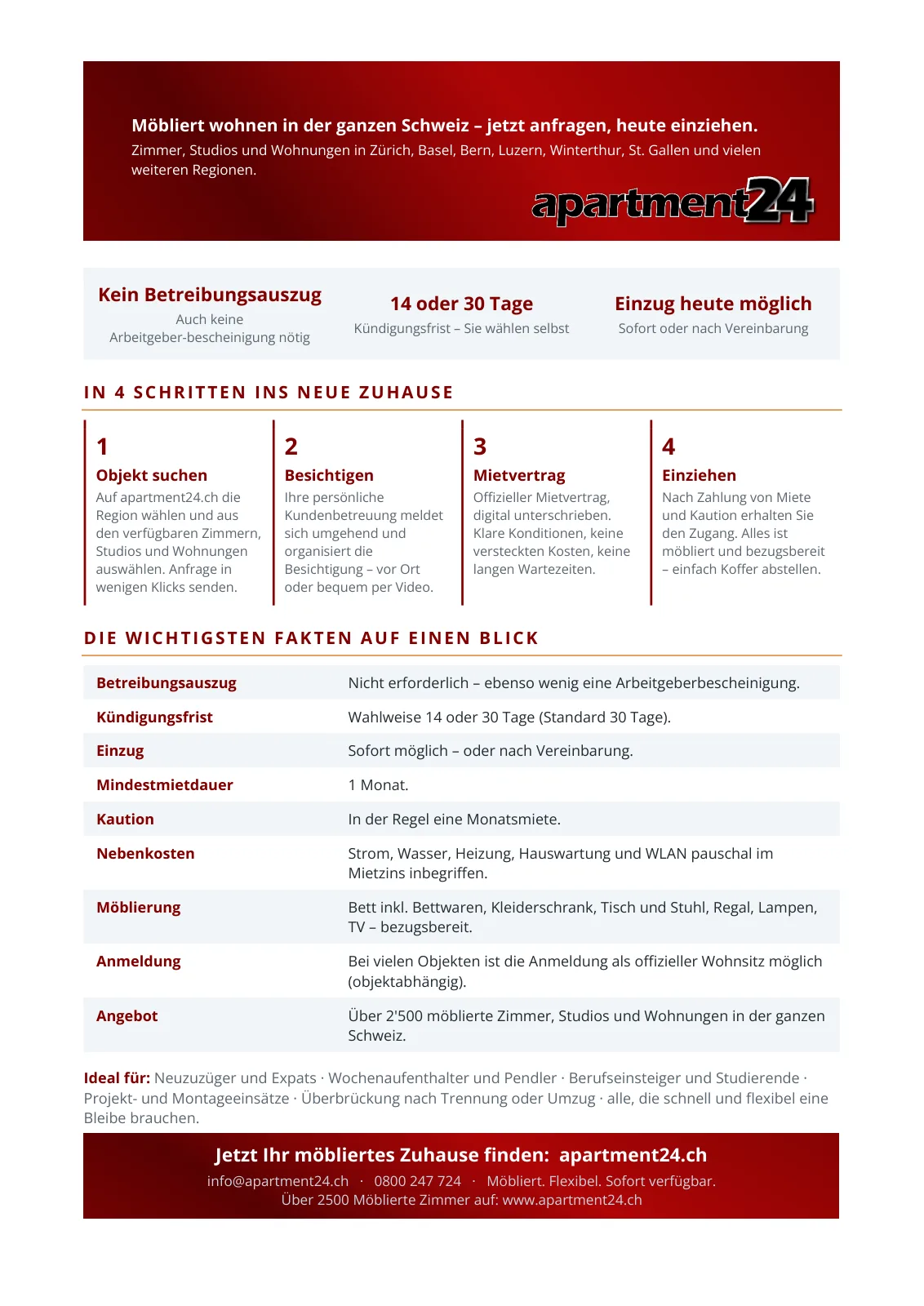 Möbliert wohnen in der ganzen Schweiz – jetzt anfragen, heute einziehen.
Zimmer, Studios und Wohnungen in Zürich, Basel, Bern, Luzern, Winterthur, St. Gallen und vielen weiteren Regionen.

apartment24

Kein Betreibungsauszug
Auch keine Arbeitgeber-bescheinigung nötig

14 oder 30 Tage
Kündigungsfrist – Sie wählen selbst

Einzug heute möglich
Sofort oder nach Vereinbarung

IN 4 SCHRITTEN INS NEUE ZUHAUSE

1
Objekt suchen
Auf apartment24.ch die Region wählen und aus den verfügbaren Zimmern, Studios und Wohnungen auswählen. Anfrage in wenigen Klicks senden.

2
Besichtigen
Ihre persönliche Kundenbetreuung meldet sich umgehend und organisiert die Besichtigung – vor Ort oder bequem per Video.

3
Mietvertrag
Offizieller Mietvertrag, digital unterschrieben. Klare Konditionen, keine versteckten Kosten, keine langen Wartezeiten.

4
Einziehen
Nach Zahlung von Miete und Kaution erhalten Sie den Zugang. Alles ist möbliert und bezugsbereit – einfach Koffer abstellen.

DIE WICHTIGSTEN FAKTEN AUF EINEN BLICK

| | |
|---|---|
| Betreibungsauszug | Nicht erforderlich – ebenso wenig eine Arbeitgeberbescheinigung. |
| Kündigungsfrist | Wahlweise 14 oder 30 Tage (Standard 30 Tage). |
| Einzug | Sofort möglich – oder nach Vereinbarung. |
| Mindestmietdauer | 1 Monat. |
| Kaution | In der Regel eine Monatsmiete. |
| Nebenkosten | Strom, Wasser, Heizung, Hauswartung und WLAN pauschal im Mietzins inbegriffen. |
| Möblierung | Bett inkl. Bettwaren, Kleiderschrank, Tisch und Stuhl, Regal, Lampen, TV – bezugsbereit. |
| Anmeldung | Bei vielen Objekten ist die Anmeldung als offizieller Wohnsitz möglich (objektabhängig). |
| Angebot | Über 2'500 möblierte Zimmer, Studios und Wohnungen in der ganzen Schweiz. |

Ideal für: Neuzuzüger und Expats · Wochenaufenthalter und Pendler · Berufseinsteiger und Studierende · Projekt- und Montageeinsätze · Überbrückung nach Trennung oder Umzug · alle, die schnell und flexibel eine Bleibe brauchen.

Jetzt Ihr möbliertes Zuhause finden: apartment24.ch
info@apartment24.ch · 0800 247 724 · Möbliert. Flexibel. Sofort verfügbar.
Über 2500 Möblierte Zimmer auf: www.apartment24.ch